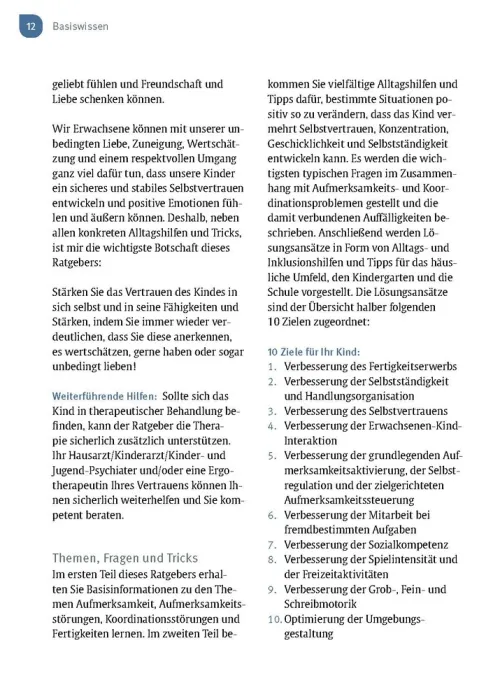 12 Basiswissen

geliebt fühlen und Freundschaft und Liebe schenken können.

Wir Erwachsene können mit unserer unbedingten Liebe, Zuneigung, Wertschätzung und einem respektvollen Umgang ganz viel dafür tun, dass unsere Kinder ein sicheres und stabiles Selbstvertrauen entwickeln und positive Emotionen fühlen und äußern können. Deshalb, neben allen konkreten Alltagshilfen und Tricks, ist mir die wichtigste Botschaft dieses Ratgebers:

Stärken Sie das Vertrauen des Kindes in sich selbst und in seine Fähigkeiten und Stärken, indem Sie immer wieder verdeutlichen, dass Sie diese anerkennen, es wertschätzen, gerne haben oder sogar unbedingt lieben!

Weiterführende Hilfen: Sollte sich das Kind in therapeutischer Behandlung befinden, kann der Ratgeber die Therapie sicherlich zusätzlich unterstützen. Ihr Hausarzt/Kinderarzt/Kinder- und Jugend-Psychiater und/oder eine Ergotherapeutin Ihres Vertrauens können Ihnen sicherlich weiterhelfen und Sie kompetent beraten.

Themen, Fragen und Tricks
Im ersten Teil dieses Ratgebers erhalten Sie Basisinformationen zu den Themen Aufmerksamkeit, Aufmerksamkeitsstörungen, Koordinationsstörungen und Fertigkeiten lernen. Im zweiten Teil bekommen Sie vielfältige Alltagshilfen und Tipps dafür, bestimmte Situationen positiv so zu verändern, dass das Kind vermehrt Selbstvertrauen, Konzentration, Geschicklichkeit und Selbstständigkeit entwickeln kann. Es werden die wichtigsten typischen Fragen im Zusammenhang mit Aufmerksamkeits- und Koordinationsproblemen gestellt und die damit verbundenen Auffälligkeiten beschrieben. Anschließend werden Lösungsansätze in Form von Alltags- und Inklusionshilfen und Tipps für das häusliche Umfeld, den Kindergarten und die Schule vorgestellt. Die Lösungsansätze sind der Übersicht halber folgenden 10 Zielen zugeordnet:

10 Ziele für Ihr Kind:
1. Verbesserung des Fertigkeitserwerbs
2. Verbesserung der Selbstständigkeit und Handlungsorganisation
3. Verbesserung des Selbstvertrauens
4. Verbesserung der Erwachsenen-Kind-Interaktion
5. Verbesserung der grundlegenden Aufmerksamkeitsaktivierung, der Selbstregulation und der zielgerichteten Aufmerksamkeitssteuerung
6. Verbesserung der Mitarbeit bei fremdbestimmten Aufgaben
7. Verbesserung der Sozialkompetenz
8. Verbesserung der Spielintensität und der Freizeitaktivitäten
9. Verbesserung der Grob-, Fein- und Schreibmotorik
10. Optimierung der Umgebungsgestaltung